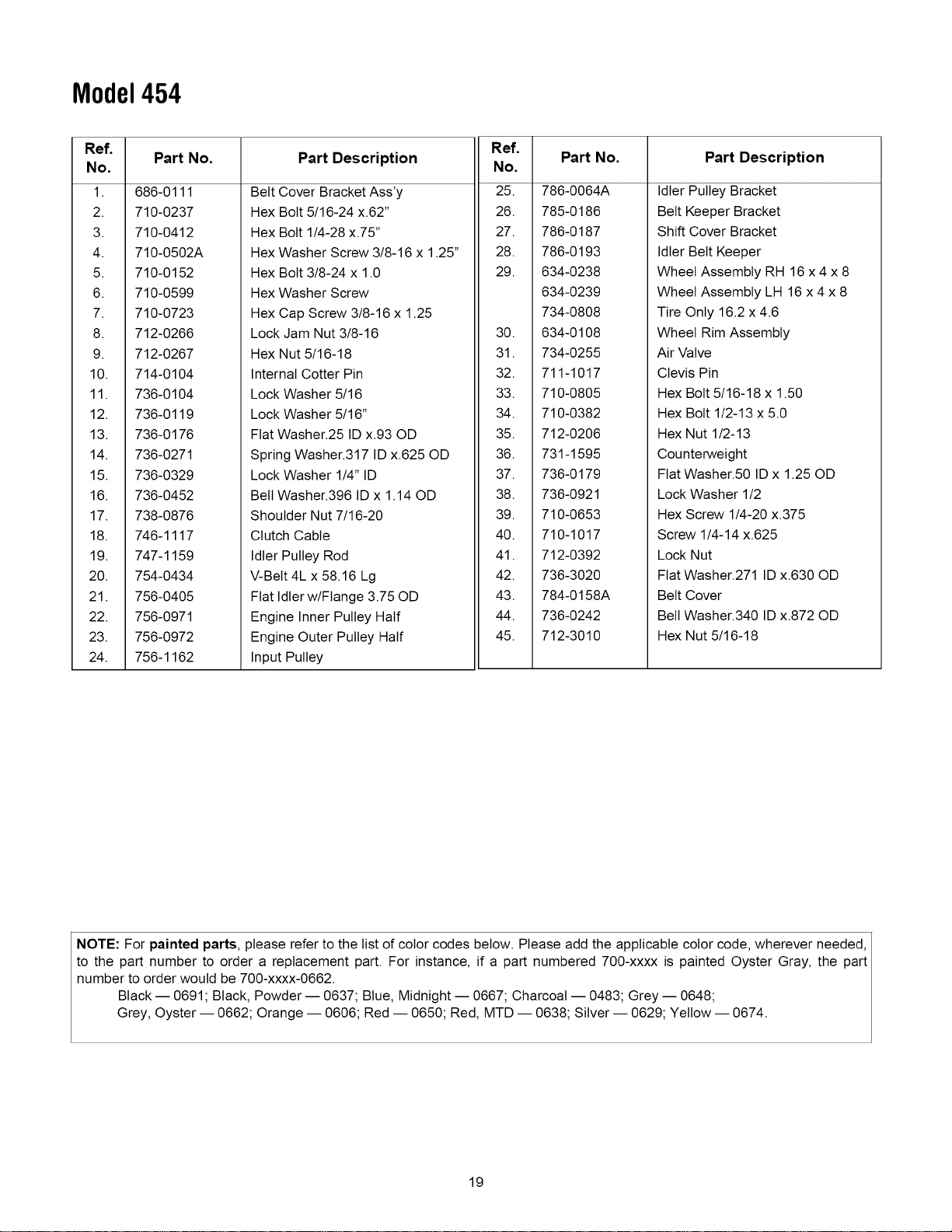 Model 454

| Ref. No. | Part No. | Part Description |
|---|---|---|
| 1. | 686-0111 | Belt Cover Bracket Ass'y |
| 2. | 710-0237 | Hex Bolt 5/16-24 x.62" |
| 3. | 710-0412 | Hex Bolt 1/4-28 x.75" |
| 4. | 710-0502A | Hex Washer Screw 3/8-16 x 1.25" |
| 5. | 710-0152 | Hex Bolt 3/8-24 x 1.0 |
| 6. | 710-0599 | Hex Washer Screw |
| 7. | 710-0723 | Hex Cap Screw 3/8-16 x 1.25 |
| 8. | 712-0266 | Lock Jam Nut 3/8-16 |
| 9. | 712-0267 | Hex Nut 5/16-18 |
| 10. | 714-0104 | Internal Cotter Pin |
| 11. | 736-0104 | Lock Washer 5/16 |
| 12. | 736-0119 | Lock Washer 5/16" |
| 13. | 736-0176 | Flat Washer.25 ID x.93 OD |
| 14. | 736-0271 | Spring Washer.317 ID x.625 OD |
| 15. | 736-0329 | Lock Washer 1/4" ID |
| 16. | 736-0452 | Bell Washer.396 ID x 1.14 OD |
| 17. | 738-0876 | Shoulder Nut 7/16-20 |
| 18. | 746-1117 | Clutch Cable |
| 19. | 747-1159 | Idler Pulley Rod |
| 20. | 754-0434 | V-Belt 4L x 58.16 Lg |
| 21. | 756-0405 | Flat Idler w/Flange 3.75 OD |
| 22. | 756-0971 | Engine Inner Pulley Half |
| 23. | 756-0972 | Engine Outer Pulley Half |
| 24. | 756-1162 | Input Pulley |

| Ref. No. | Part No. | Part Description |
|---|---|---|
| 25. | 786-0064A | Idler Pulley Bracket |
| 26. | 785-0186 | Belt Keeper Bracket |
| 27. | 786-0187 | Shift Cover Bracket |
| 28. | 786-0193 | Idler Belt Keeper |
| 29. | 634-0238 | Wheel Assembly RH 16 x 4 x 8 |
|  | 634-0239 | Wheel Assembly LH 16 x 4 x 8 |
|  | 734-0808 | Tire Only 16.2 x 4.6 |
| 30. | 634-0108 | Wheel Rim Assembly |
| 31. | 734-0255 | Air Valve |
| 32. | 711-1017 | Clevis Pin |
| 33. | 710-0805 | Hex Bolt 5/16-18 x 1.50 |
| 34. | 710-0382 | Hex Bolt 1/2-13 x 5.0 |
| 35. | 712-0206 | Hex Nut 1/2-13 |
| 36. | 731-1595 | Counterweight |
| 37. | 736-0179 | Flat Washer.50 ID x 1.25 OD |
| 38. | 736-0921 | Lock Washer 1/2 |
| 39. | 710-0653 | Hex Screw 1/4-20 x.375 |
| 40. | 710-1017 | Screw 1/4-14 x.625 |
| 41. | 712-0392 | Lock Nut |
| 42. | 736-3020 | Flat Washer.271 ID x.630 OD |
| 43. | 784-0158A | Belt Cover |
| 44. | 736-0242 | Bell Washer.340 ID x.872 OD |
| 45. | 712-3010 | Hex Nut 5/16-18 |

NOTE: For painted parts, please refer to the list of color codes below. Please add the applicable color code, wherever needed, to the part number to order a replacement part. For instance, if a part numbered 700-xxxx is painted Oyster Gray, the part number to order would be 700-xxxx-0662.

Black — 0691; Black, Powder — 0637; Blue, Midnight — 0667; Charcoal — 0483; Grey — 0648;
Grey, Oyster — 0662; Orange — 0606; Red — 0650; Red, MTD — 0638; Silver — 0629; Yellow — 0674.

19